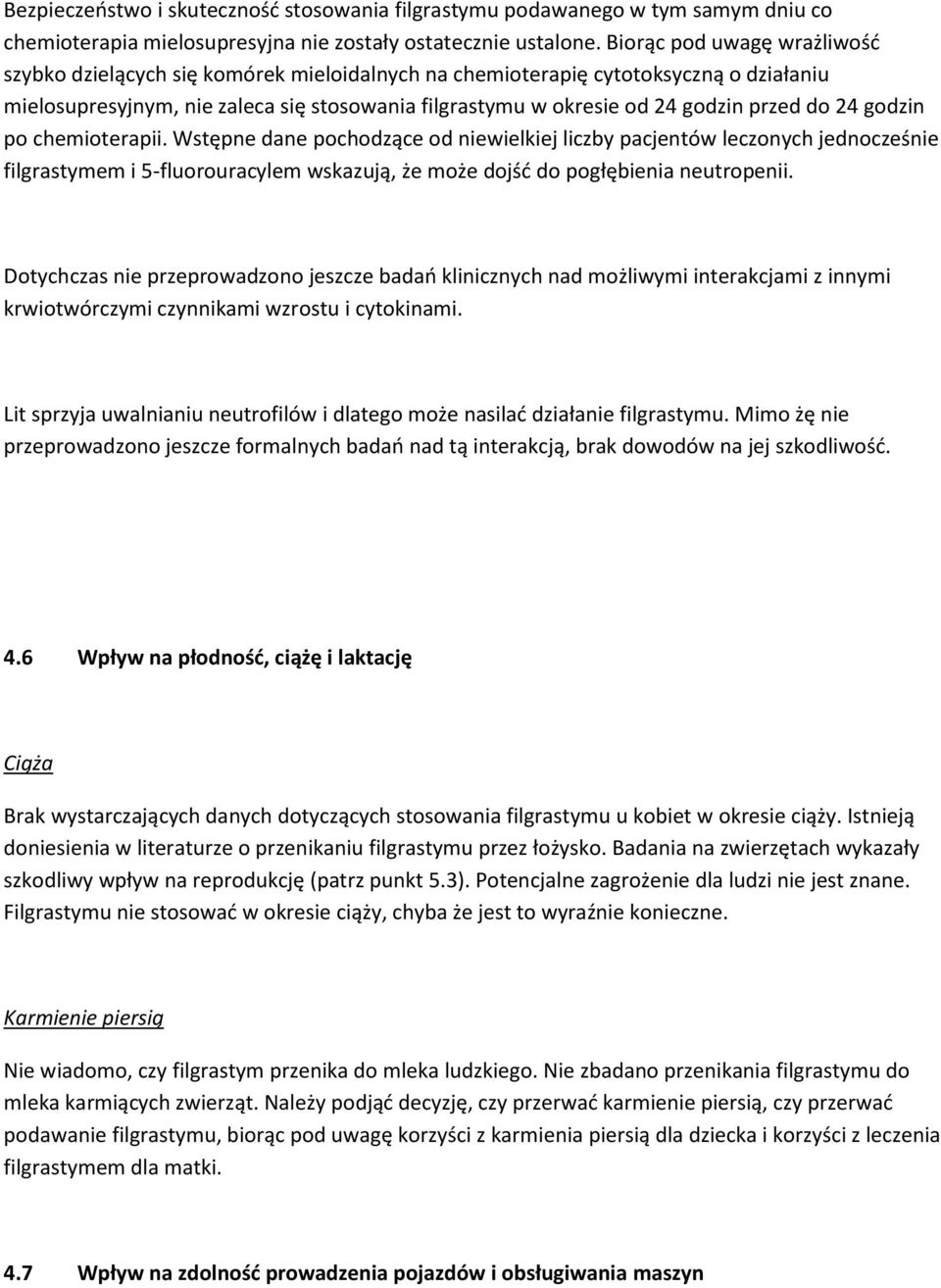 Bezpieczeństwo i skuteczność stosowania filgrastymu podawanego w tym samym dniu co chemioterapia mielosupresyjna nie zostały ostatecznie ustalone. Biorąc pod uwagę wrażliwość szybko dzielących się komórek mieloidalnych na chemioterapię cytotoksyczną o działaniu mielosupresyjnym, nie zaleca się stosowania filgrastymu w okresie od 24 godzin przed do 24 godzin po chemioterapii. Wstępne dane pochodzące od niewielkiej liczby pacjentów leczonych jednocześnie filgrastymem i 5-fluorouracylem wskazują, że może dojść do pogłębienia neutropenii.

Dotychczas nie przeprowadzono jeszcze badań klinicznych nad możliwymi interakcjami z innymi krwiotwórczymi czynnikami wzrostu i cytokinami.

Lit sprzyja uwalnianiu neutrofilów i dlatego może nasilać działanie filgrastymu. Mimo żę nie przeprowadzono jeszcze formalnych badań nad tą interakcją, brak dowodów na jej szkodliwość.

4.6 Wpływ na płodność, ciążę i laktację

Ciąża

Brak wystarczających danych dotyczących stosowania filgrastymu u kobiet w okresie ciąży. Istnieją doniesienia w literaturze o przenikaniu filgrastymu przez łożysko. Badania na zwierzętach wykazały szkodliwy wpływ na reprodukcję (patrz punkt 5.3). Potencjalne zagrożenie dla ludzi nie jest znane. Filgrastymu nie stosować w okresie ciąży, chyba że jest to wyraźnie konieczne.

Karmienie piersią

Nie wiadomo, czy filgrastym przenika do mleka ludzkiego. Nie zbadano przenikania filgrastymu do mleka karmiących zwierząt. Należy podjąć decyzję, czy przerwać karmienie piersią, czy przerwać podawanie filgrastymu, biorąc pod uwagę korzyści z karmienia piersią dla dziecka i korzyści z leczenia filgrastymem dla matki.

4.7 Wpływ na zdolność prowadzenia pojazdów i obsługiwania maszyn